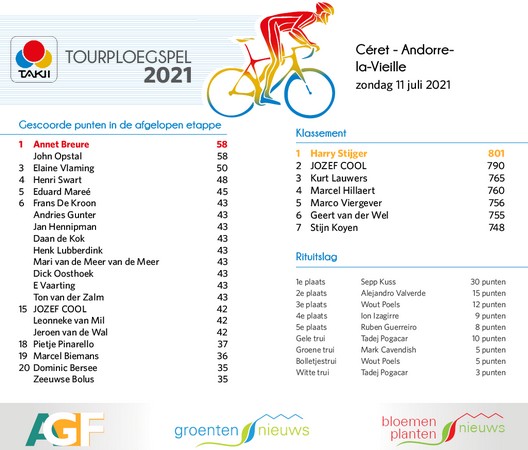 TAKII

TOURPLOEGSPEL 2021

Céret - Andorre-la-Vieille
zondag 11 juli 2021

Gescoorde punten in de afgelopen etappe

| | | |
|---|---|---|
| 1 | Annet Breure | 58 |
| | John Opstal | 58 |
| 3 | Elaine Vlaming | 50 |
| 4 | Henri Swart | 48 |
| 5 | Eduard Mareé | 45 |
| 6 | Frans De Kroon | 43 |
| | Andries Gunter | 43 |
| | Jan Hennipman | 43 |
| | Daan de Kok | 43 |
| | Henk Lubberdink | 43 |
| | Mari van de Meer van de Meer | 43 |
| | Dick Oosthoek | 43 |
| | E Vaarting | 43 |
| | Ton van der Zalm | 43 |
| 15 | JOZEF COOL | 42 |
| | Leonneke van Mil | 42 |
| | Jeroen van de Wal | 42 |
| 18 | Pietje Pinarello | 37 |
| 19 | Marcel Biemans | 36 |
| 20 | Dominic Bersee | 35 |
| | Zeeuwse Bolus | 35 |

Klassement

| | | |
|---|---|---|
| 1 | Harry Stijger | 801 |
| 2 | JOZEF COOL | 790 |
| 3 | Kurt Lauwers | 765 |
| 4 | Marcel Hillaert | 760 |
| 5 | Marco Viergever | 756 |
| 6 | Geert van der Wel | 755 |
| 7 | Stijn Koyen | 748 |

Rituitslag

| | | |
|---|---|---|
| 1e plaats | Sepp Kuss | 30 punten |
| 2e plaats | Alejandro Valverde | 15 punten |
| 3e plaats | Wout Poels | 12 punten |
| 4e plaats | Ion Izagirre | 9 punten |
| 5e plaats | Ruben Guerreiro | 8 punten |
| Gele trui | Tadej Pogacar | 10 punten |
| Groene trui | Mark Cavendish | 5 punten |
| Bolletjestrui | Wout Poels | 5 punten |
| Witte trui | Tadej Pogacar | 3 punten |

AGF

groenten nieuws

bloemen planten nieuws